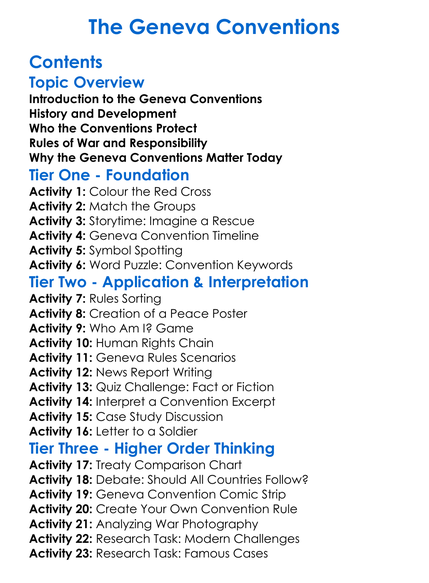 The Geneva Conventions

Contents

Topic Overview

Introduction to the Geneva Conventions
History and Development
Who the Conventions Protect
Rules of War and Responsibility
Why the Geneva Conventions Matter Today

Tier One - Foundation

Activity 1: Colour the Red Cross
Activity 2: Match the Groups
Activity 3: Storytime: Imagine a Rescue
Activity 4: Geneva Convention Timeline
Activity 5: Symbol Spotting
Activity 6: Word Puzzle: Convention Keywords

Tier Two - Application & Interpretation

Activity 7: Rules Sorting
Activity 8: Creation of a Peace Poster
Activity 9: Who Am I? Game
Activity 10: Human Rights Chain
Activity 11: Geneva Rules Scenarios
Activity 12: News Report Writing
Activity 13: Quiz Challenge: Fact or Fiction
Activity 14: Interpret a Convention Excerpt
Activity 15: Case Study Discussion
Activity 16: Letter to a Soldier

Tier Three - Higher Order Thinking

Activity 17: Treaty Comparison Chart
Activity 18: Debate: Should All Countries Follow?
Activity 19: Geneva Convention Comic Strip
Activity 20: Create Your Own Convention Rule
Activity 21: Analyzing War Photography
Activity 22: Research Task: Modern Challenges
Activity 23: Research Task: Famous Cases